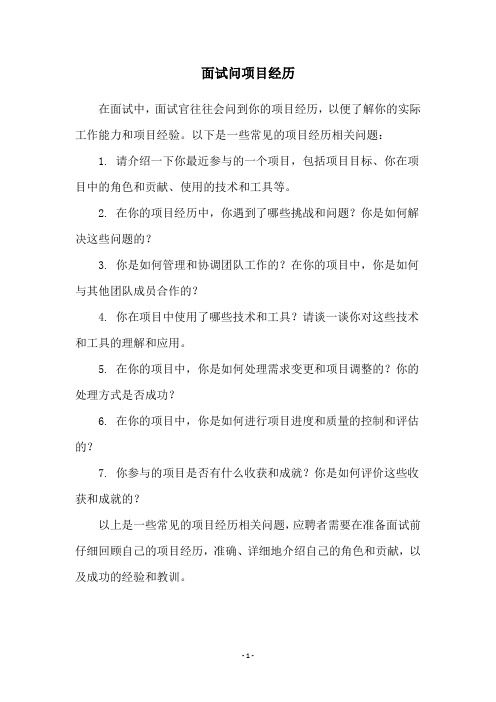 面试问项目经历

在面试中，面试官往往会问到你的项目经历，以便了解你的实际工作能力和项目经验。以下是一些常见的项目经历相关问题：

1. 请介绍一下你最近参与的一个项目，包括项目目标、你在项目中的角色和贡献、使用的技术和工具等。

2. 在你的项目经历中，你遇到了哪些挑战和问题？你是如何解决这些问题的？

3. 你是如何管理和协调团队工作的？在你的项目中，你是如何与其他团队成员合作的？

4. 你在项目中使用了哪些技术和工具？请谈一谈你对这些技术和工具的理解和应用。

5. 在你的项目中，你是如何处理需求变更和项目调整的？你的处理方式是否成功？

6. 在你的项目中，你是如何进行项目进度和质量的控制和评估的？

7. 你参与的项目是否有什么收获和成就？你是如何评价这些收获和成就的？

以上是一些常见的项目经历相关问题，应聘者需要在准备面试前仔细回顾自己的项目经历，准确、详细地介绍自己的角色和贡献，以及成功的经验和教训。

- 1 -